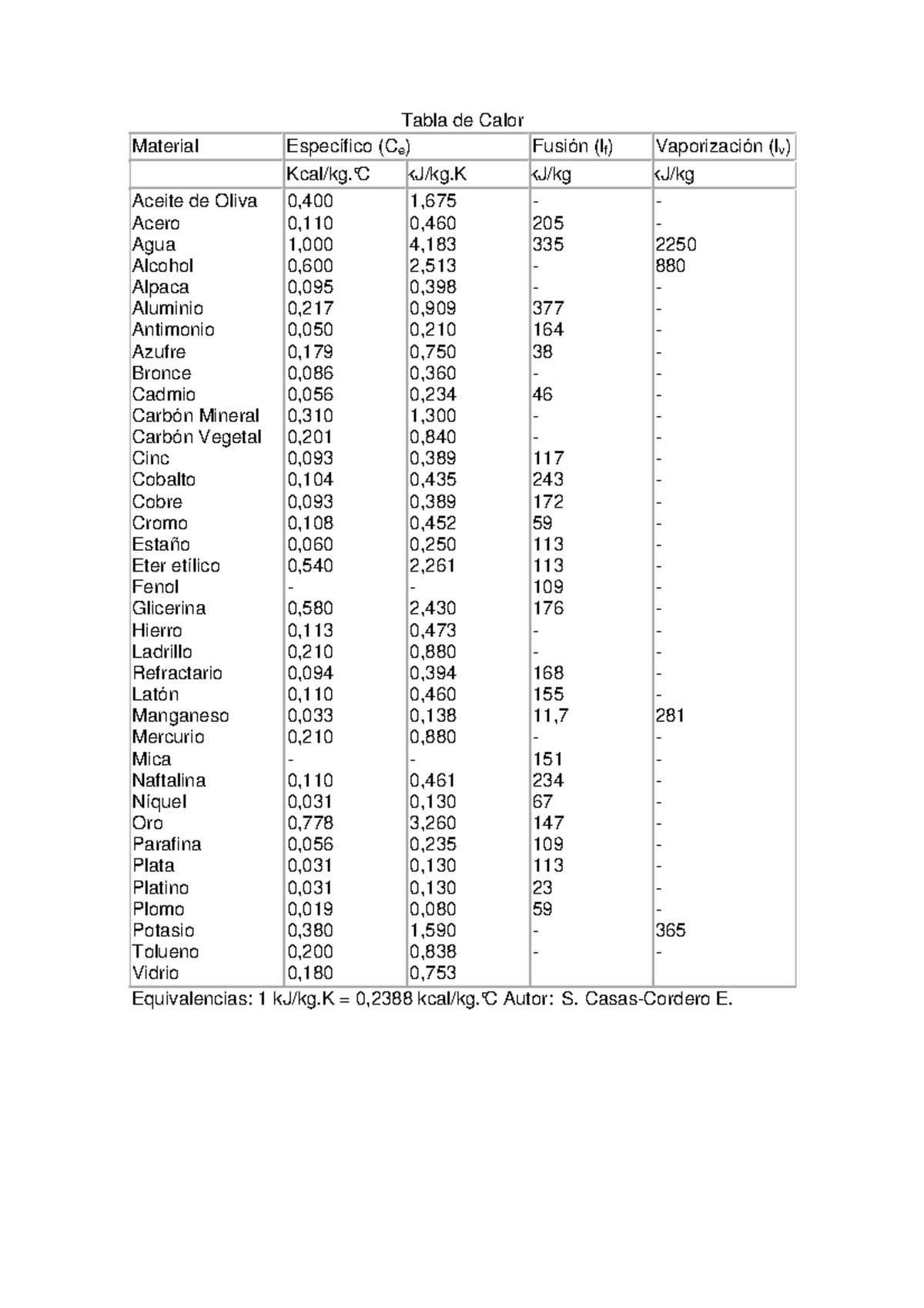 Tabla de Calor

| Material | Específico ($C_e$) | | Fusión ($l_f$) | Vaporización ($l_v$) |
|---|---|---|---|---|
| | Kcal/kg.°C | kJ/kg.K | kJ/kg | kJ/kg |
| Aceite de Oliva | 0,400 | 1,675 | - | - |
| Acero | 0,110 | 0,460 | 205 | - |
| Agua | 1,000 | 4,183 | 335 | 2250 |
| Alcohol | 0,600 | 2,513 | - | 880 |
| Alpaca | 0,095 | 0,398 | - | - |
| Aluminio | 0,217 | 0,909 | 377 | - |
| Antimonio | 0,050 | 0,210 | 164 | - |
| Azufre | 0,179 | 0,750 | 38 | - |
| Bronce | 0,086 | 0,360 | - | - |
| Cadmio | 0,056 | 0,234 | 46 | - |
| Carbón Mineral | 0,310 | 1,300 | - | - |
| Carbón Vegetal | 0,201 | 0,840 | - | - |
| Cinc | 0,093 | 0,389 | 117 | - |
| Cobalto | 0,104 | 0,435 | 243 | - |
| Cobre | 0,093 | 0,389 | 172 | - |
| Cromo | 0,108 | 0,452 | 59 | - |
| Estaño | 0,060 | 0,250 | 113 | - |
| Eter etílico | 0,540 | 2,261 | 113 | - |
| Fenol | - | - | 109 | - |
| Glicerina | 0,580 | 2,430 | 176 | - |
| Hierro | 0,113 | 0,473 | - | - |
| Ladrillo | 0,210 | 0,880 | - | - |
| Refractario | 0,094 | 0,394 | 168 | - |
| Latón | 0,110 | 0,460 | 155 | - |
| Manganeso | 0,033 | 0,138 | 11,7 | 281 |
| Mercurio | 0,210 | 0,880 | - | - |
| Mica | - | - | 151 | - |
| Naftalina | 0,110 | 0,461 | 234 | - |
| Níquel | 0,031 | 0,130 | 67 | - |
| Oro | 0,778 | 3,260 | 147 | - |
| Parafina | 0,056 | 0,235 | 109 | - |
| Plata | 0,031 | 0,130 | 113 | - |
| Platino | 0,031 | 0,130 | 23 | - |
| Plomo | 0,019 | 0,080 | 59 | - |
| Potasio | 0,380 | 1,590 | - | 365 |
| Tolueno | 0,200 | 0,838 | - | - |
| Vidrio | 0,180 | 0,753 | | |

Equivalencias: 1 kJ/kg.K = 0,2388 kcal/kg.°C Autor: S. Casas-Cordero E.